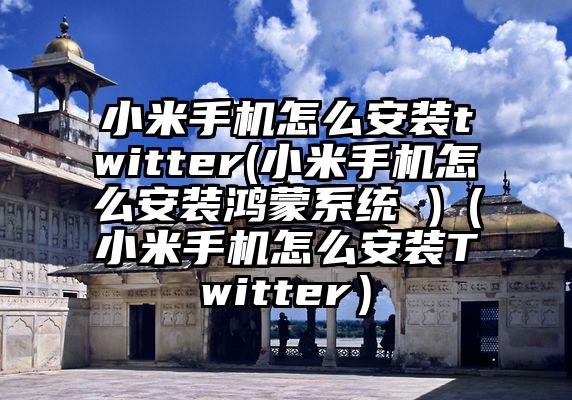 小米手机怎么安装twitter(小米手机怎么安装鸿蒙系统 )（小米手机怎么安装Twitter）